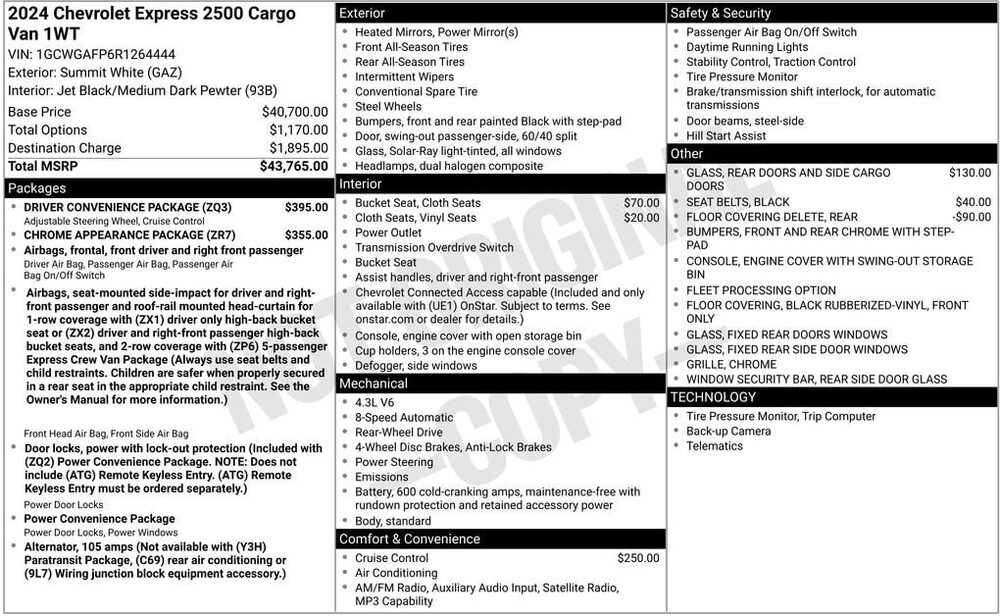 2024 Chevrolet Express 2500 Cargo Van 1WT

VIN: 1GCWGAFP6R1264444
Exterior: Summit White (GAZ)
Interior: Jet Black/Medium Dark Pewter (93B)

Base Price $40,700.00
Total Options $1,170.00
Destination Charge $1,895.00
Total MSRP $43,765.00

Packages

• DRIVER CONVENIENCE PACKAGE (ZQ3) $395.00
Adjustable Steering Wheel, Cruise Control
• CHROME APPEARANCE PACKAGE (ZR7) $355.00
• Airbags, frontal, front driver and right front passenger
Driver Air Bag, Passenger Air Bag, Passenger Air Bag On/Off Switch
• Airbags, seat-mounted side-impact for driver and right-front passenger and roof-rail mounted head-curtain for 1-row coverage with (ZX1) driver only high-back bucket seat or (ZX2) driver and right-front passenger high-back bucket seats, and 2-row coverage with (ZP6) 5-passenger Express Crew Van Package (Always use seat belts and child restraints. Children are safer when properly secured in a rear seat in the appropriate child restraint. See the Owner's Manual for more information.)
Front Head Air Bag, Front Side Air Bag
• Door locks, power with lock-out protection (Included with (ZQ2) Power Convenience Package. NOTE: Does not include (ATG) Remote Keyless Entry. (ATG) Remote Keyless Entry must be ordered separately.)
Power Door Locks
• Power Convenience Package
Power Door Locks, Power Windows
• Alternator, 105 amps (Not available with (Y3H) Paratransit Package, (C69) rear air conditioning or (9L7) Wiring junction block equipment accessory.)

Exterior
• Heated Mirrors, Power Mirror(s)
• Front All-Season Tires
• Rear All-Season Tires
• Intermittent Wipers
• Conventional Spare Tire
• Steel Wheels
• Bumpers, front and rear painted Black with step-pad
• Door, swing-out passenger-side, 60/40 split
• Glass, Solar-Ray light-tinted, all windows
• Headlamps, dual halogen composite

Interior
• Bucket Seat, Cloth Seats $70.00
• Cloth Seats, Vinyl Seats $20.00
• Power Outlet
• Transmission Overdrive Switch
• Bucket Seat
• Assist handles, driver and right-front passenger
• Chevrolet Connected Access capable (Included and only available with (UE1) OnStar. Subject to terms. See onstar.com or dealer for details.)
• Console, engine cover with open storage bin
• Cup holders, 3 on the engine console cover
• Defogger, side windows

Mechanical
• 4.3L V6
• 8-Speed Automatic
• Rear-Wheel Drive
• 4-Wheel Disc Brakes, Anti-Lock Brakes
• Power Steering
• Emissions
• Battery, 600 cold-cranking amps, maintenance-free with rundown protection and retained accessory power
• Body, standard

Comfort & Convenience
• Cruise Control $250.00
• Air Conditioning
• AM/FM Radio, Auxiliary Audio Input, Satellite Radio, MP3 Capability

Safety & Security
• Passenger Air Bag On/Off Switch
• Daytime Running Lights
• Stability Control, Traction Control
• Tire Pressure Monitor
• Brake/transmission shift interlock, for automatic transmissions
• Door beams, steel-side
• Hill Start Assist

Other
• GLASS, REAR DOORS AND SIDE CARGO DOORS $130.00
• SEAT BELTS, BLACK $40.00
• FLOOR COVERING DELETE, REAR -$90.00
• BUMPERS, FRONT AND REAR CHROME WITH STEP-PAD
• CONSOLE, ENGINE COVER WITH SWING-OUT STORAGE BIN
• FLEET PROCESSING OPTION
• FLOOR COVERING, BLACK RUBBERIZED-VINYL, FRONT ONLY
• GLASS, FIXED REAR DOORS WINDOWS
• GLASS, FIXED REAR SIDE DOOR WINDOWS
• GRILLE, CHROME
• WINDOW SECURITY BAR, REAR SIDE DOOR GLASS

TECHNOLOGY
• Tire Pressure Monitor, Trip Computer
• Back-up Camera
• Telematics

NOT ORIGINAL COPY